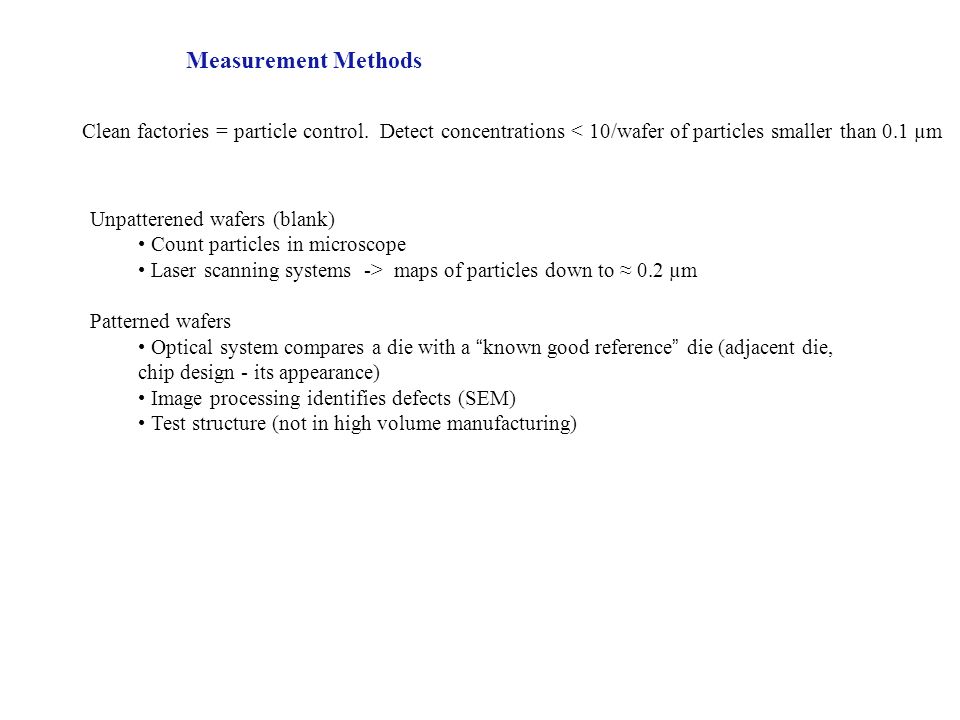 Measurement Methods

Clean factories = particle control. Detect concentrations < 10/wafer of particles smaller than 0.1 µm

Unpatterened wafers (blank)
• Count particles in microscope
• Laser scanning systems -> maps of particles down to ≈ 0.2 µm

Patterned wafers
• Optical system compares a die with a “known good reference” die (adjacent die, chip design - its appearance)
• Image processing identifies defects (SEM)
• Test structure (not in high volume manufacturing)